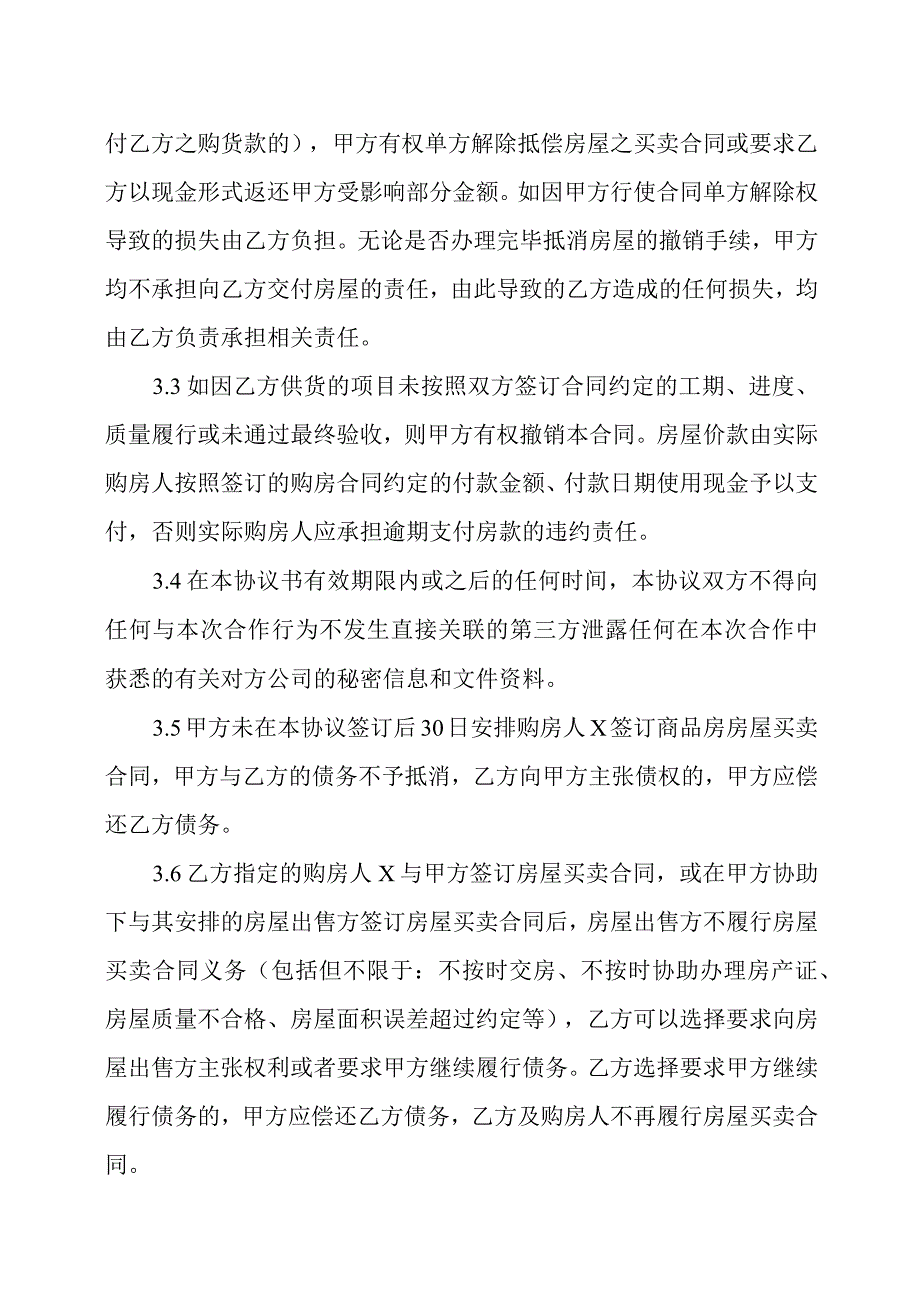 付乙方之购货款的），甲方有权单方解除抵偿房屋之买卖合同或要求乙方以现金形式返还甲方受影响部分金额。如因甲方行使合同单方解除权导致的损失由乙方负担。无论是否办理完毕抵消房屋的撤销手续，甲方均不承担向乙方交付房屋的责任，由此导致的乙方造成的任何损失，均由乙方负责承担相关责任。

3.3 如因乙方供货的项目未按照双方签订合同约定的工期、进度、质量履行或未通过最终验收，则甲方有权撤销本合同。房屋价款由实际购房人按照签订的购房合同约定的付款金额、付款日期使用现金予以支付，否则实际购房人应承担逾期支付房款的违约责任。

3.4 在本协议书有效期限内或之后的任何时间，本协议双方不得向任何与本次合作行为不发生直接关联的第三方泄露任何在本次合作中获悉的有关对方公司的秘密信息和文件资料。

3.5 甲方未在本协议签订后 30 日安排购房人 X 签订商品房房屋买卖合同，甲方与乙方的债务不予抵消，乙方向甲方主张债权的，甲方应偿还乙方债务。

3.6 乙方指定的购房人 X 与甲方签订房屋买卖合同，或在甲方协助下与其安排的房屋出售方签订房屋买卖合同后，房屋出售方不履行房屋买卖合同义务（包括但不限于：不按时交房、不按时协助办理房产证、房屋质量不合格、房屋面积误差超过约定等），乙方可以选择要求向房屋出售方主张权利或者要求甲方继续履行债务。乙方选择要求甲方继续履行债务的，甲方应偿还乙方债务，乙方及购房人不再履行房屋买卖合同。